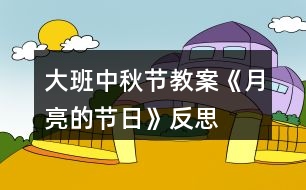 大班中秋节教案《月亮的节日》反思